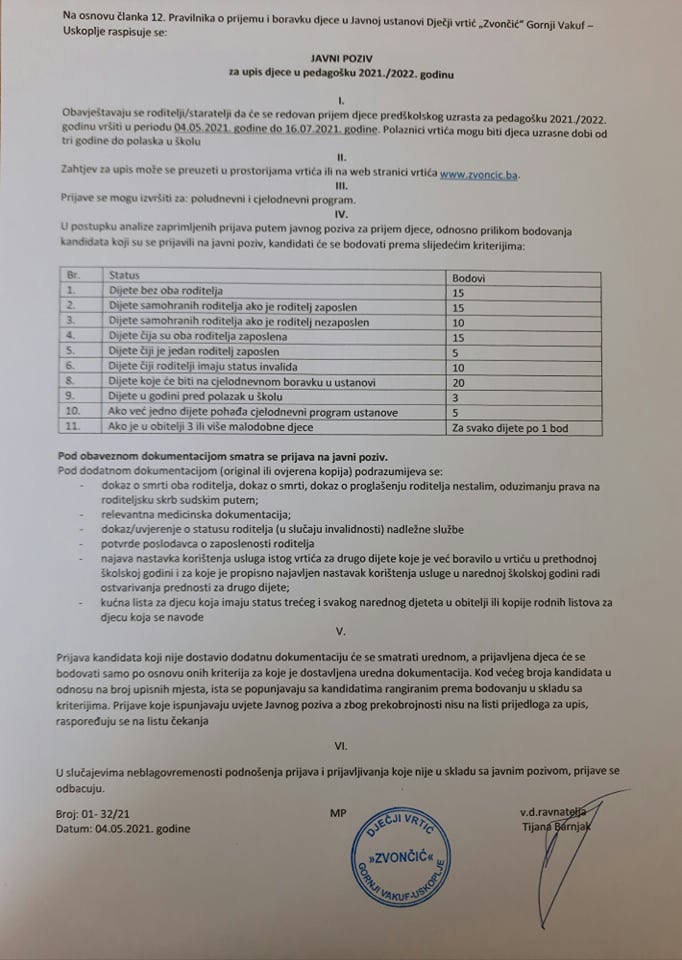 Na osnovu članka 12. Pravilnika o prijemu i boravku djece u Javnoj ustanovi Dječji vrtić „Zvončić" Gornji Vakuf – Uskoplje raspisuje se:

JAVNI POZIV
za upis djece u pedagošku 2021./2022. godinu

I.

Obavještavaju se roditelji/staratelji da će se redovan prijem djece predškolskog uzrasta za pedagošku 2021./2022. godinu vršiti u periodu 04.05.2021. godine do 16.07.2021. godine. Polaznici vrtića mogu biti djeca uzrasne dobi od tri godine do polaska u školu

II.

Zahtjev za upis može se preuzeti u prostorijama vrtića ili na web stranici vrtića www.zvoncic.ba.

III.

Prijave se mogu izvršiti za: poludnevni i cjelodnevni program.

IV.

U postupku analize zaprimljenih prijava putem javnog poziva za prijem djece, odnosno prilikom bodovanja kandidata koji su se prijavili na javni poziv, kandidati će se bodovati prema slijedećim kriterijima:

| Br. | Status | Bodovi |
|---|---|---|
| 1. | Dijete bez oba roditelja | 15 |
| 2. | Dijete samohranih roditelja ako je roditelj zaposlen | 15 |
| 3. | Dijete samohranih roditelja ako je roditelj nezaposlen | 10 |
| 4. | Dijete čija su oba roditelja zaposlena | 15 |
| 5. | Dijete čiji je jedan roditelj zaposlen | 5 |
| 6. | Dijete čiji roditelji imaju status invalida | 10 |
| 8. | Dijete koje će biti na cjelodnevnom boravku u ustanovi | 20 |
| 9. | Dijete u godini pred polazak u školu | 3 |
| 10. | Ako već jedno dijete pohađa cjelodnevni program ustanove | 5 |
| 11. | Ako je u obitelji 3 ili više malodobne djece | Za svako dijete po 1 bod |

Pod obaveznom dokumentacijom smatra se prijava na javni poziv.
Pod dodatnom dokumentacijom (original ili ovjerena kopija) podrazumijeva se:
- dokaz o smrti oba roditelja, dokaz o smrti, dokaz o proglašenju roditelja nestalim, oduzimanju prava na roditeljsku skrb sudskim putem;
- relevantna medicinska dokumentacija;
- dokaz/uvjerenje o statusu roditelja (u slučaju invalidnosti) nadležne službe
- potvrde poslodavca o zaposlenosti roditelja
- najava nastavka korištenja usluga istog vrtića za drugo dijete koje je već boravilo u vrtiću u prethodnoj školskoj godini i za koje je propisno najavljen nastavak korištenja usluge u narednoj školskoj godini radi ostvarivanja prednosti za drugo dijete;
- kućna lista za djecu koja imaju status trećeg i svakog narednog djeteta u obitelji ili kopije rodnih listova za djecu koja se navode

V.

Prijava kandidata koji nije dostavio dodatnu dokumentaciju će se smatrati urednom, a prijavljena djeca će se bodovati samo po osnovu onih kriterija za koje je dostavljena uredna dokumentacija. Kod većeg broja kandidata u odnosu na broj upisnih mjesta, ista se popunjavaju sa kandidatima rangiranim prema bodovanju u skladu sa kriterijima. Prijave koje ispunjavaju uvjete Javnog poziva a zbog prekobrojnosti nisu na listi prijedloga za upis, raspoređuju se na listu čekanja

VI.

U slučajevima neblagovremenosti podnošenja prijava i prijavljivanja koje nije u skladu sa javnim pozivom, prijave se odbacuju.

Broj: 01- 32/21
Datum: 04.05.2021. godine

MP

DJEČJI VRTIĆ »ZVONČIĆ« GORNJI VAKUF-USKOPLJE

v.d.ravnatelja
Tijana Bernjak